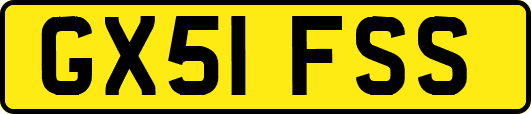 GX51 FSS